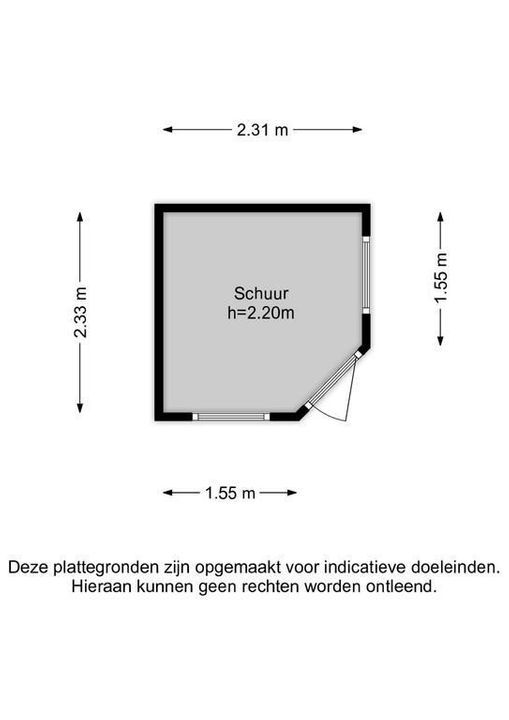 2.31 m

2.33 m

Schuur
h=2.20m

1.55 m

1.55 m

Deze plattegronden zijn opgemaakt voor indicatieve doeleinden. Hieraan kunnen geen rechten worden ontleend.